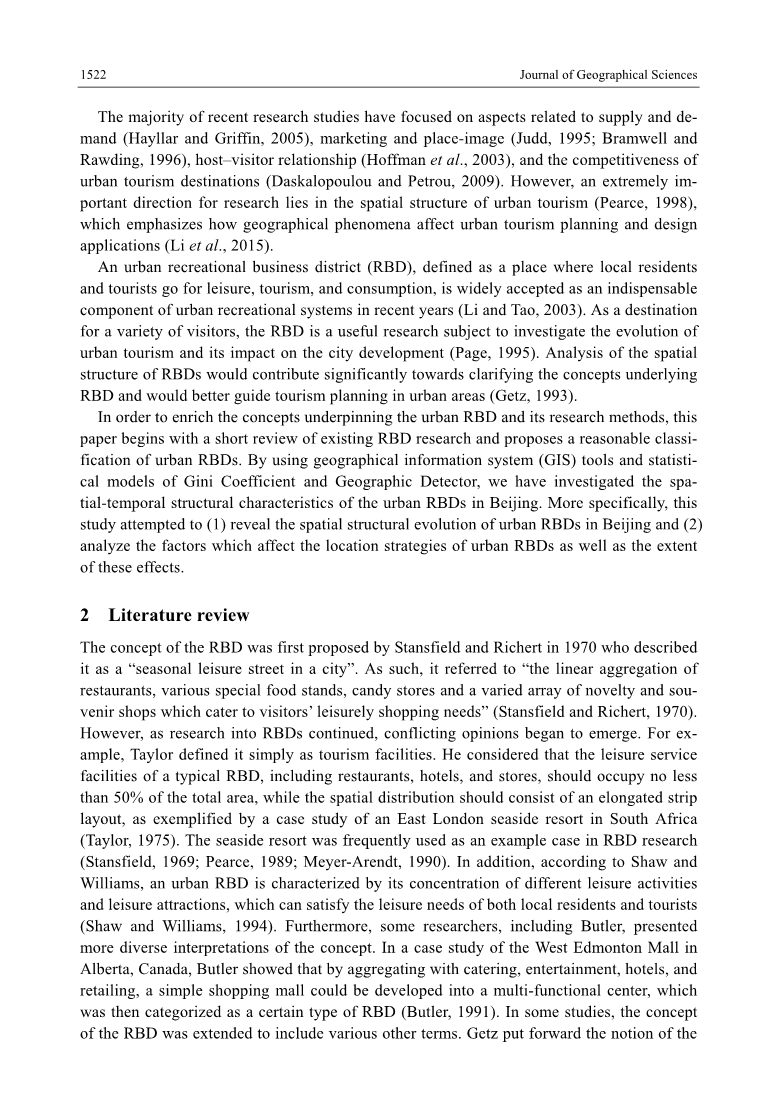 1522 Journal of Geographical Sciences

The majority of recent research studies have focused on aspects related to supply and demand (Hayllar and Griffin, 2005), marketing and place-image (Judd, 1995; Bramwell and Rawding, 1996), host–visitor relationship (Hoffman et al., 2003), and the competitiveness of urban tourism destinations (Daskalopoulou and Petrou, 2009). However, an extremely important direction for research lies in the spatial structure of urban tourism (Pearce, 1998), which emphasizes how geographical phenomena affect urban tourism planning and design applications (Li et al., 2015).

An urban recreational business district (RBD), defined as a place where local residents and tourists go for leisure, tourism, and consumption, is widely accepted as an indispensable component of urban recreational systems in recent years (Li and Tao, 2003). As a destination for a variety of visitors, the RBD is a useful research subject to investigate the evolution of urban tourism and its impact on the city development (Page, 1995). Analysis of the spatial structure of RBDs would contribute significantly towards clarifying the concepts underlying RBD and would better guide tourism planning in urban areas (Getz, 1993).

In order to enrich the concepts underpinning the urban RBD and its research methods, this paper begins with a short review of existing RBD research and proposes a reasonable classification of urban RBDs. By using geographical information system (GIS) tools and statistical models of Gini Coefficient and Geographic Detector, we have investigated the spatial-temporal structural characteristics of the urban RBDs in Beijing. More specifically, this study attempted to (1) reveal the spatial structural evolution of urban RBDs in Beijing and (2) analyze the factors which affect the location strategies of urban RBDs as well as the extent of these effects.

2 Literature review

The concept of the RBD was first proposed by Stansfield and Richert in 1970 who described it as a “seasonal leisure street in a city”. As such, it referred to “the linear aggregation of restaurants, various special food stands, candy stores and a varied array of novelty and souvenir shops which cater to visitors’ leisurely shopping needs” (Stansfield and Richert, 1970). However, as research into RBDs continued, conflicting opinions began to emerge. For example, Taylor defined it simply as tourism facilities. He considered that the leisure service facilities of a typical RBD, including restaurants, hotels, and stores, should occupy no less than 50% of the total area, while the spatial distribution should consist of an elongated strip layout, as exemplified by a case study of an East London seaside resort in South Africa (Taylor, 1975). The seaside resort was frequently used as an example case in RBD research (Stansfield, 1969; Pearce, 1989; Meyer-Arendt, 1990). In addition, according to Shaw and Williams, an urban RBD is characterized by its concentration of different leisure activities and leisure attractions, which can satisfy the leisure needs of both local residents and tourists (Shaw and Williams, 1994). Furthermore, some researchers, including Butler, presented more diverse interpretations of the concept. In a case study of the West Edmonton Mall in Alberta, Canada, Butler showed that by aggregating with catering, entertainment, hotels, and retailing, a simple shopping mall could be developed into a multi-functional center, which was then categorized as a certain type of RBD (Butler, 1991). In some studies, the concept of the RBD was extended to include various other terms. Getz put forward the notion of the